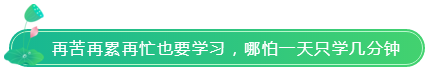 再苦再累再忙也要学习，哪怕一天只学几分钟